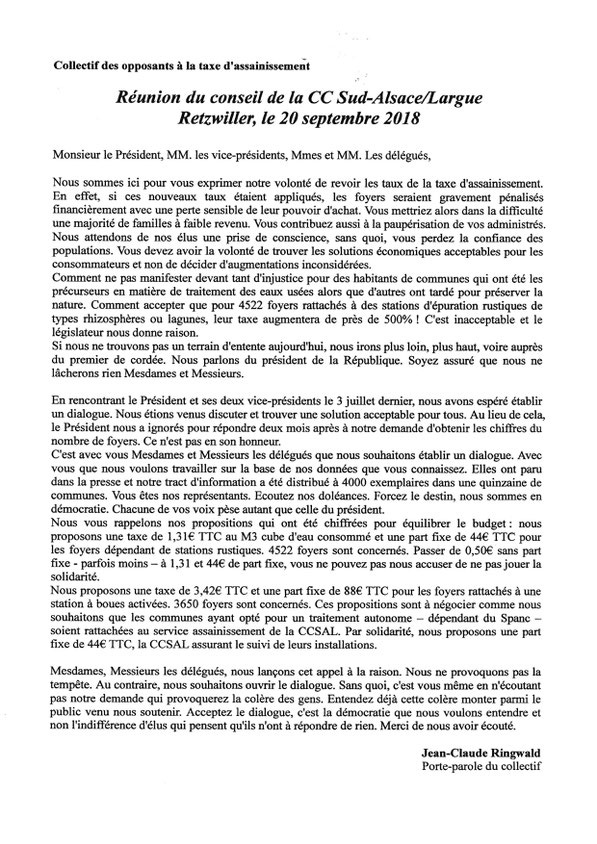 Collectif des opposants à la taxe d'assainissement

Réunion du conseil de la CC Sud-Alsace/Largue
Retzwiller, le 20 septembre 2018

Monsieur le Président, MM. les vice-présidents, Mmes et MM. Les délégués,

Nous sommes ici pour vous exprimer notre volonté de revoir les taux de la taxe d'assainissement. En effet, si ces nouveaux taux étaient appliqués, les foyers seraient gravement pénalisés financièrement avec une perte sensible de leur pouvoir d'achat. Vous mettriez alors dans la difficulté une majorité de familles à faible revenu. Vous contribuez aussi à la paupérisation de vos administrés. Nous attendons de nos élus une prise de conscience, sans quoi, vous perdez la confiance des populations. Vous devez avoir la volonté de trouver les solutions économiques acceptables pour les consommateurs et non de décider d'augmentations inconsidérées.
Comment ne pas manifester devant tant d'injustice pour des habitants de communes qui ont été les précurseurs en matière de traitement des eaux usées alors que d'autres ont tardé pour préserver la nature. Comment accepter que pour 4522 foyers rattachés à des stations d'épuration rustiques de types rhizosphères ou lagunes, leur taxe augmentera de près de 500% ! C'est inacceptable et le législateur nous donne raison.
Si nous ne trouvons pas un terrain d'entente aujourd'hui, nous irons plus loin, plus haut, voire auprès du premier de cordée. Nous parlons du président de la République. Soyez assuré que nous ne lâcherons rien Mesdames et Messieurs.

En rencontrant le Président et ses deux vice-présidents le 3 juillet dernier, nous avons espéré établir un dialogue. Nous étions venus discuter et trouver une solution acceptable pour tous. Au lieu de cela, le Président nous a ignorés pour répondre deux mois après à notre demande d'obtenir les chiffres du nombre de foyers. Ce n'est pas en son honneur.
C'est avec vous Mesdames et Messieurs les délégués que nous souhaitons établir un dialogue. Avec vous que nous voulons travailler sur la base de nos données que vous connaissez. Elles ont paru dans la presse et notre tract d'information a été distribué à 4000 exemplaires dans une quinzaine de communes. Vous êtes nos représentants. Ecoutez nos doléances. Forcez le destin, nous sommes en démocratie. Chacune de vos voix pèse autant que celle du président.
Nous vous rappelons nos propositions qui ont été chiffrées pour équilibrer le budget : nous proposons une taxe de 1,31€ TTC au M3 cube d'eau consommé et une part fixe de 44€ TTC pour les foyers dépendant de stations rustiques. 4522 foyers sont concernés. Passer de 0,50€ sans part fixe - parfois moins – à 1,31 et 44€ de part fixe, vous ne pouvez pas nous accuser de ne pas jouer la solidarité.
Nous proposons une taxe de 3,42€ TTC et une part fixe de 88€ TTC pour les foyers rattachés à une station à boues activées. 3650 foyers sont concernés. Ces propositions sont à négocier comme nous souhaitons que les communes ayant opté pour un traitement autonome – dépendant du Spanc – soient rattachées au service assainissement de la CCSAL. Par solidarité, nous proposons une part fixe de 44€ TTC, la CCSAL assurant le suivi de leurs installations.

Mesdames, Messieurs les délégués, nous lançons cet appel à la raison. Nous ne provoquons pas la tempête. Au contraire, nous souhaitons ouvrir le dialogue. Sans quoi, c'est vous même en n'écoutant pas notre demande qui provoquerez la colère des gens. Entendez déjà cette colère monter parmi le public venu nous soutenir. Acceptez le dialogue, c'est la démocratie que nous voulons entendre et non l'indifférence d'élus qui pensent qu'ils n'ont à répondre de rien. Merci de nous avoir écouté.

Jean-Claude Ringwald
Porte-parole du collectif